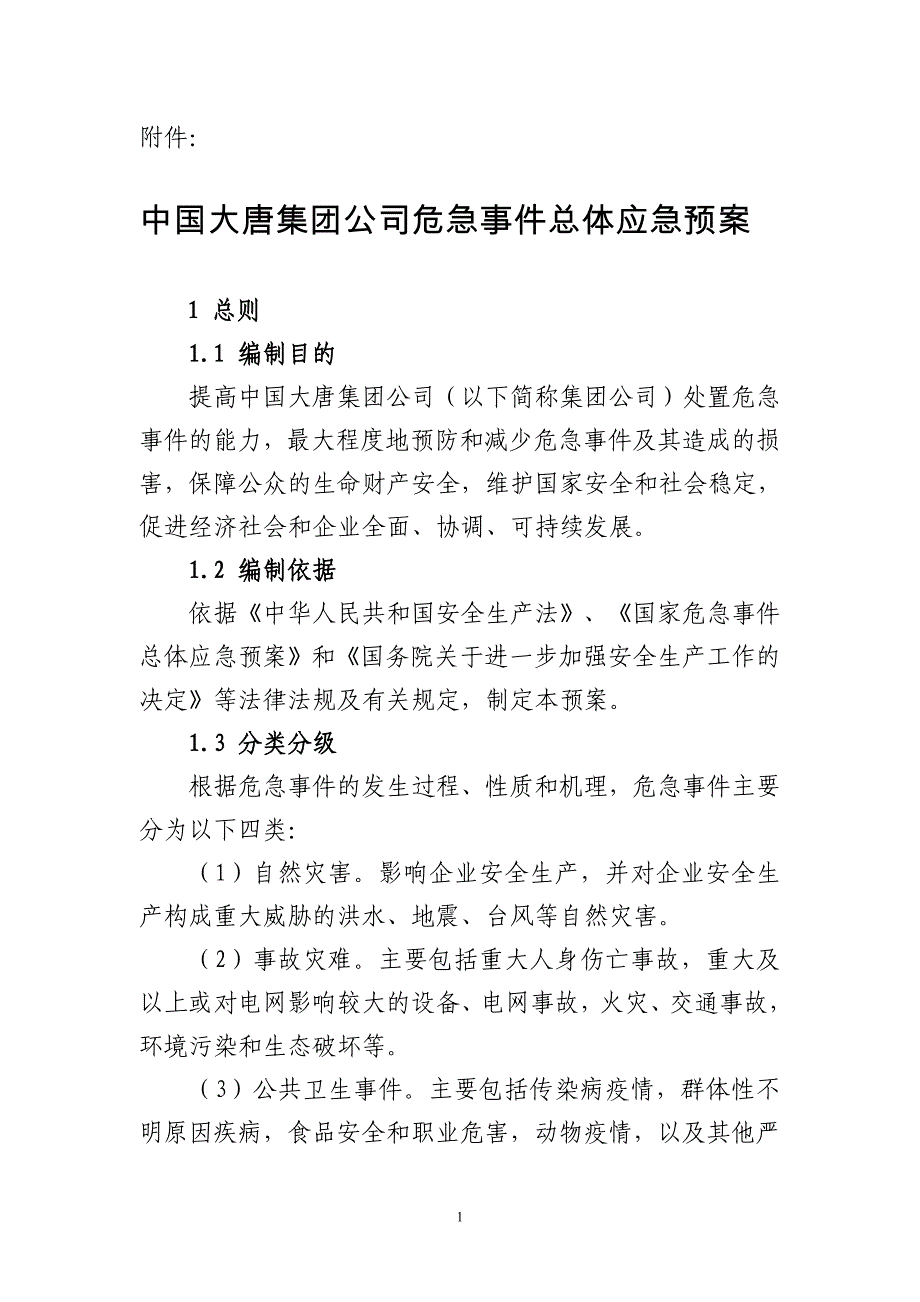 附件:

中国大唐集团公司危急事件总体应急预案

1 总则

1.1 编制目的

提高中国大唐集团公司（以下简称集团公司）处置危急事件的能力，最大程度地预防和减少危急事件及其造成的损害，保障公众的生命财产安全，维护国家安全和社会稳定，促进经济社会和企业全面、协调、可持续发展。

1.2 编制依据

依据《中华人民共和国安全生产法》、《国家危急事件总体应急预案》和《国务院关于进一步加强安全生产工作的决定》等法律法规及有关规定，制定本预案。

1.3 分类分级

根据危急事件的发生过程、性质和机理，危急事件主要分为以下四类:

（1）自然灾害。影响企业安全生产，并对企业安全生产构成重大威胁的洪水、地震、台风等自然灾害。

（2）事故灾难。主要包括重大人身伤亡事故，重大及以上或对电网影响较大的设备、电网事故，火灾、交通事故，环境污染和生态破坏等。

（3）公共卫生事件。主要包括传染病疫情，群体性不明原因疾病，食品安全和职业危害，动物疫情，以及其他严

1